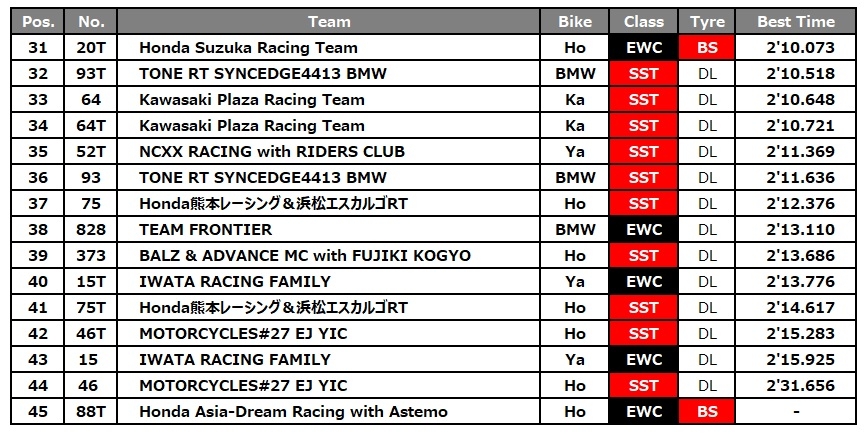 | Pos. | No. | Team | Bike | Class | Tyre | Best Time |
|---|---|---|---|---|---|---|
| 31 | 20T | Honda Suzuka Racing Team | Ho | EWC | BS | 2'10.073 |
| 32 | 93T | TONE RT SYNCEDGE4413 BMW | BMW | SST | DL | 2'10.518 |
| 33 | 64 | Kawasaki Plaza Racing Team | Ka | SST | DL | 2'10.648 |
| 34 | 64T | Kawasaki Plaza Racing Team | Ka | SST | DL | 2'10.721 |
| 35 | 52T | NCXX RACING with RIDERS CLUB | Ya | SST | DL | 2'11.369 |
| 36 | 93 | TONE RT SYNCEDGE4413 BMW | BMW | SST | DL | 2'11.636 |
| 37 | 75 | Honda熊本レーシング＆浜松エスカルゴRT | Ho | SST | DL | 2'12.376 |
| 38 | 828 | TEAM FRONTIER | BMW | EWC | DL | 2'13.110 |
| 39 | 373 | BALZ & ADVANCE MC with FUJIKI KOGYO | Ho | SST | DL | 2'13.686 |
| 40 | 15T | IWATA RACING FAMILY | Ya | EWC | DL | 2'13.776 |
| 41 | 75T | Honda熊本レーシング＆浜松エスカルゴRT | Ho | SST | DL | 2'14.617 |
| 42 | 46T | MOTORCYCLES#27 EJ YIC | Ho | SST | DL | 2'15.283 |
| 43 | 15 | IWATA RACING FAMILY | Ya | EWC | DL | 2'15.925 |
| 44 | 46 | MOTORCYCLES#27 EJ YIC | Ho | SST | DL | 2'31.656 |
| 45 | 88T | Honda Asia-Dream Racing with Astemo | Ho | EWC | BS | - |